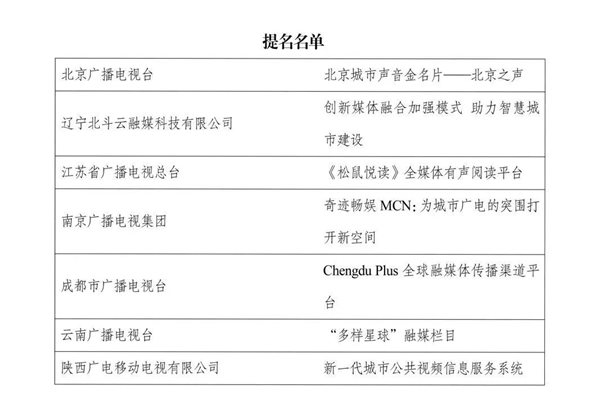 提名名单

| | |
|---|---|
| 北京广播电视台 | 北京城市声音金名片——北京之声 |
| 辽宁北斗云融媒科技有限公司 | 创新媒体融合加强模式 助力智慧城市建设 |
| 江苏省广播电视总台 | 《松鼠悦读》全媒体有声阅读平台 |
| 南京广播电视集团 | 奇迹畅娱 MCN: 为城市广电的突围打开新空间 |
| 成都市广播电视台 | Chengdu Plus 全球融媒体传播渠道平台 |
| 云南广播电视台 | “多样星球”融媒栏目 |
| 陕西广电移动电视有限公司 | 新一代城市公共视频信息服务系统 |